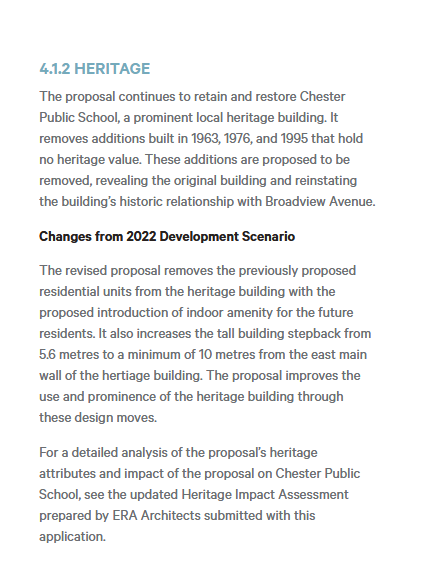 4.1.2 HERITAGE

The proposal continues to retain and restore Chester Public School, a prominent local heritage building. It removes additions built in 1963, 1976, and 1995 that hold no heritage value. These additions are proposed to be removed, revealing the original building and reinstating the building's historic relationship with Broadview Avenue.

Changes from 2022 Development Scenario

The revised proposal removes the previously proposed residential units from the heritage building with the proposed introduction of indoor amenity for the future residents. It also increases the tall building stepback from 5.6 metres to a minimum of 10 metres from the east main wall of the hertiage building. The proposal improves the use and prominence of the heritage building through these design moves.

For a detailed analysis of the proposal's heritage attributes and impact of the proposal on Chester Public School, see the updated Heritage Impact Assessment prepared by ERA Architects submitted with this application.